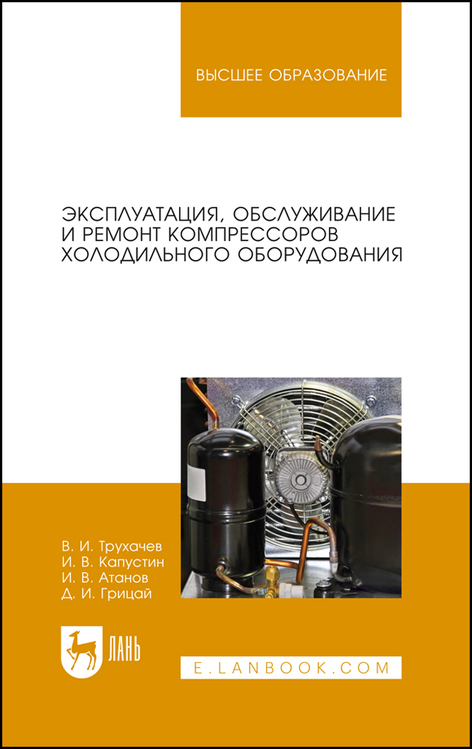 ВЫСШЕЕ ОБРАЗОВАНИЕ

ЭКСПЛУАТАЦИЯ, ОБСЛУЖИВАНИЕ И РЕМОНТ КОМПРЕССОРОВ ХОЛОДИЛЬНОГО ОБОРУДОВАНИЯ

В. И. Трухачев
И. В. Капустин
И. В. Атанов
Д. И. Грицай

ЛАНЬ

E.LANBOOK.COM